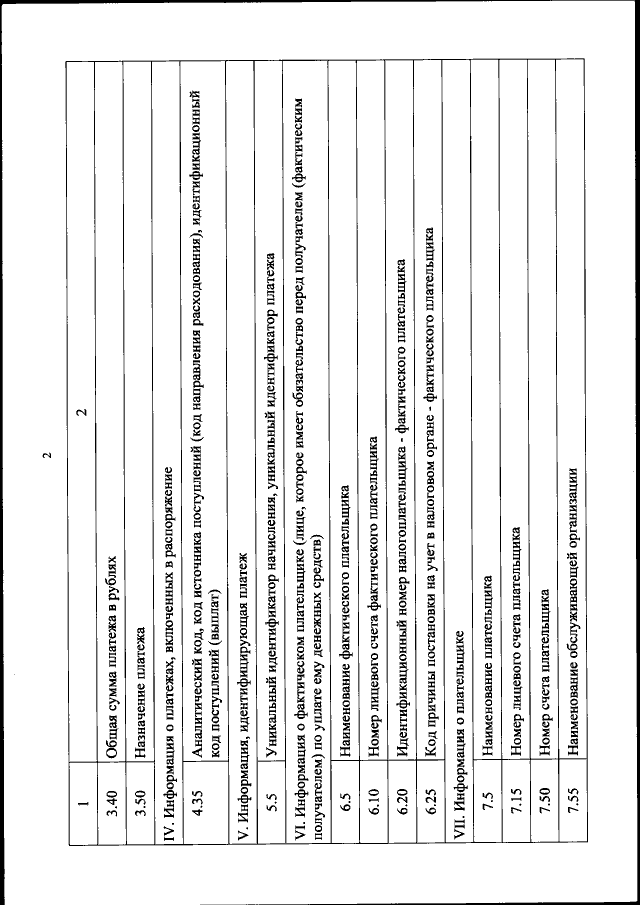 2

| 1 | 2 |
|---|---|
| 3.40 | Общая сумма платежа в рублях |
| 3.50 | Назначение платежа |
| IV. Информация о платежах, включенных в распоряжение | |
| 4.35 | Аналитический код, код источника поступлений (код направления расходования), идентификационный код поступлений (выплат) |
| V. Информация, идентифицирующая платеж | |
| 5.5 | Уникальный идентификатор начисления, уникальный идентификатор платежа |
| VI. Информация о фактическом плательщике (лице, которое имеет обязательство перед получателем (фактическим получателем) по уплате ему денежных средств) | |
| 6.5 | Наименование фактического плательщика |
| 6.10 | Номер лицевого счета фактического плательщика |
| 6.20 | Идентификационный номер налогоплательщика - фактического плательщика |
| 6.25 | Код причины постановки на учет в налоговом органе - фактического плательщика |
| VII. Информация о плательщике | |
| 7.5 | Наименование плательщика |
| 7.15 | Номер лицевого счета плательщика |
| 7.50 | Номер счета плательщика |
| 7.55 | Наименование обслуживающей организации |